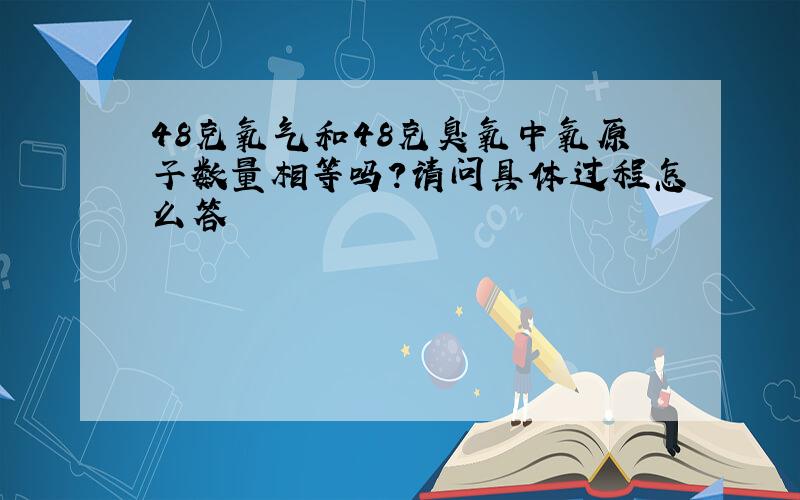 48克氧气和48克臭氧中氧原子数量相等吗?请问具体过程怎么答